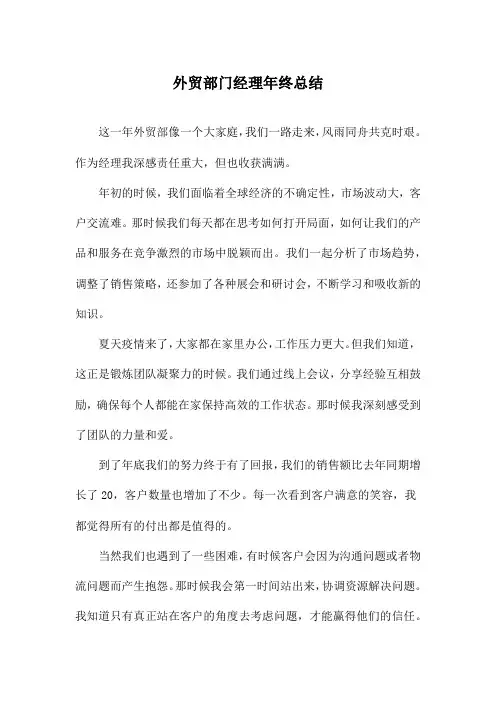 外贸部门经理年终总结

这一年外贸部像一个大家庭，我们一路走来，风雨同舟共克时艰。作为经理我深感责任重大，但也收获满满。

年初的时候，我们面临着全球经济的不确定性，市场波动大，客户交流难。那时候我们每天都在思考如何打开局面，如何让我们的产品和服务在竞争激烈的市场中脱颖而出。我们一起分析了市场趋势，调整了销售策略，还参加了各种展会和研讨会，不断学习和吸收新的知识。

夏天疫情来了，大家都在家里办公，工作压力更大。但我们知道，这正是锻炼团队凝聚力的时候。我们通过线上会议，分享经验互相鼓励，确保每个人都能在家保持高效的工作状态。那时候我深刻感受到了团队的力量和爱。

到了年底我们的努力终于有了回报，我们的销售额比去年同期增长了20，客户数量也增加了不少。每一次看到客户满意的笑容，我都觉得所有的付出都是值得的。

当然我们也遇到了一些困难，有时候客户会因为沟通问题或者物流问题而产生抱怨。那时候我会第一时间站出来，协调资源解决问题。我知道只有真正站在客户的角度去考虑问题，才能赢得他们的信任。